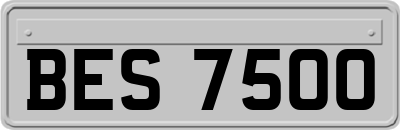 BES 7500